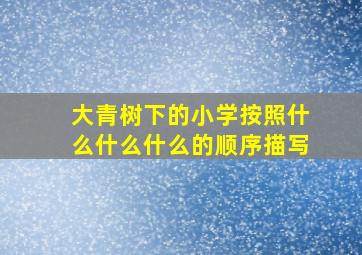 大青树下的小学按照什么什么什么的顺序描写